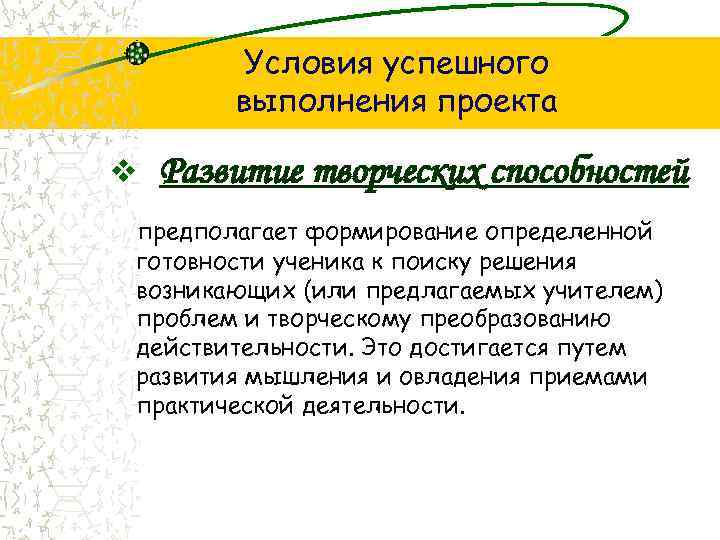 Условия успешного выполнения проекта

❖ Развитие творческих способностей

предполагает формирование определенной готовности ученика к поиску решения возникающих (или предлагаемых учителем) проблем и творческому преобразованию действительности. Это достигается путем развития мышления и овладения приемами практической деятельности.